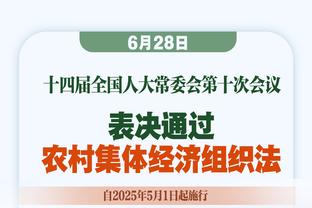 6月28日

十四届全国人大常委会第十次会议

表决通过
农村集体经济组织法

自2025年5月1日起施行